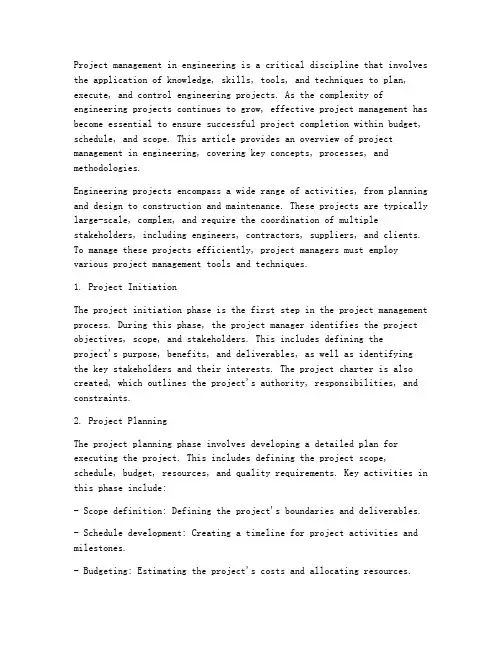 Project management in engineering is a critical discipline that involves the application of knowledge, skills, tools, and techniques to plan, execute, and control engineering projects. As the complexity of engineering projects continues to grow, effective project management has become essential to ensure successful project completion within budget, schedule, and scope. This article provides an overview of project management in engineering, covering key concepts, processes, and methodologies.

Engineering projects encompass a wide range of activities, from planning and design to construction and maintenance. These projects are typically large-scale, complex, and require the coordination of multiple stakeholders, including engineers, contractors, suppliers, and clients. To manage these projects efficiently, project managers must employ various project management tools and techniques.

1. Project Initiation

The project initiation phase is the first step in the project management process. During this phase, the project manager identifies the project objectives, scope, and stakeholders. This includes defining the project's purpose, benefits, and deliverables, as well as identifying the key stakeholders and their interests. The project charter is also created, which outlines the project's authority, responsibilities, and constraints.

2. Project Planning

The project planning phase involves developing a detailed plan for executing the project. This includes defining the project scope, schedule, budget, resources, and quality requirements. Key activities in this phase include:

- Scope definition: Defining the project's boundaries and deliverables.

- Schedule development: Creating a timeline for project activities and milestones.

- Budgeting: Estimating the project's costs and allocating resources.